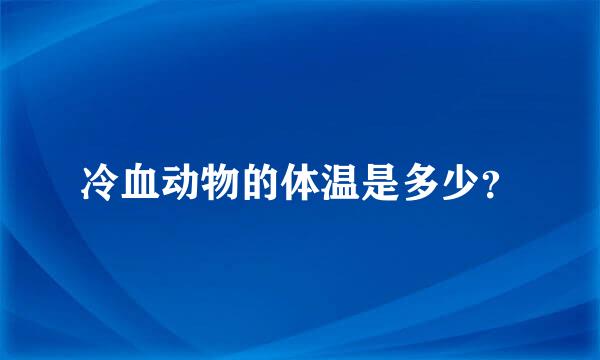 冷血动物的体温是多少?